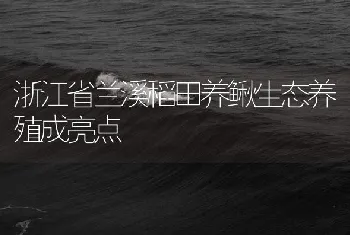 浙江省兰溪稻田养鳅生态养殖成亮点